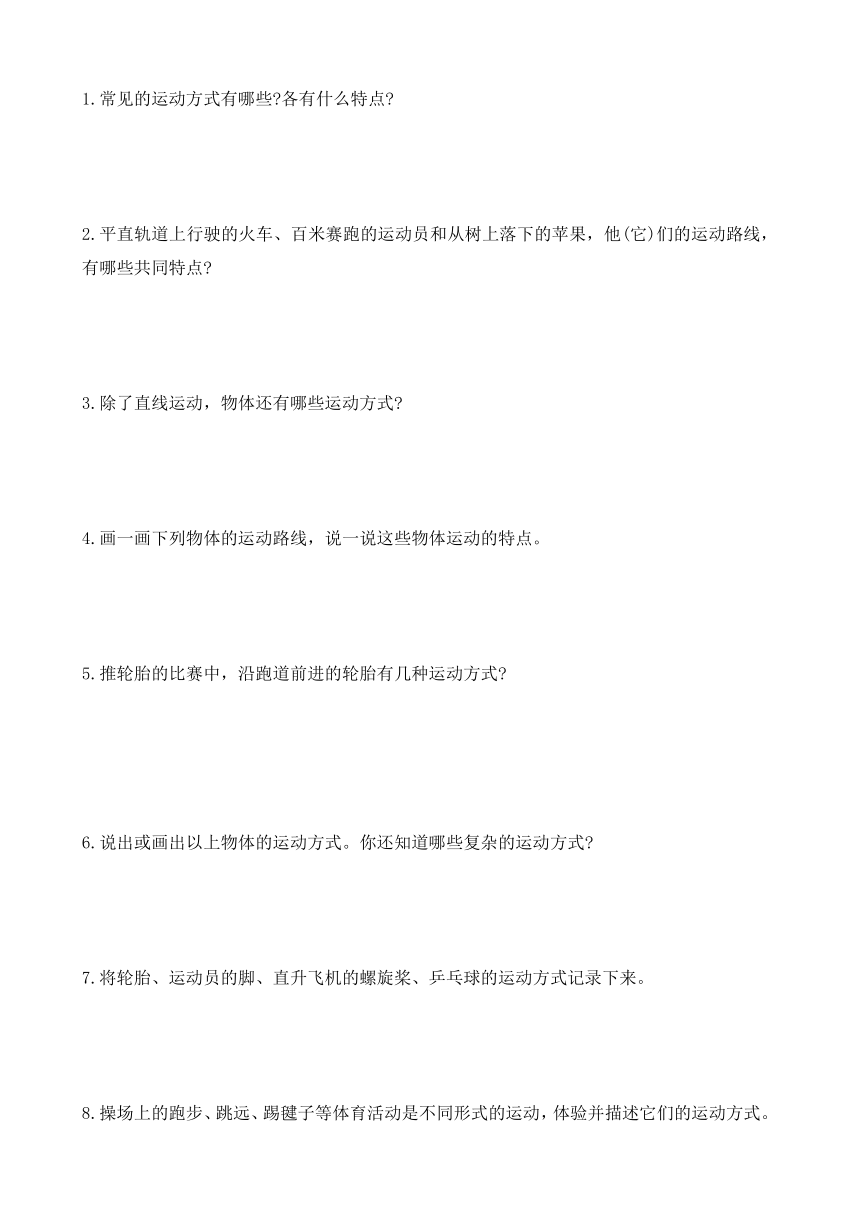 1.常见的运动方式有哪些?各有什么特点?

2.平直轨道上行驶的火车、百米赛跑的运动员和从树上落下的苹果，他(它)们的运动路线，有哪些共同特点?

3.除了直线运动，物体还有哪些运动方式?

4.画一画下列物体的运动路线，说一说这些物体运动的特点。

5.推轮胎的比赛中，沿跑道前进的轮胎有几种运动方式?

6.说出或画出以上物体的运动方式。你还知道哪些复杂的运动方式?

7.将轮胎、运动员的脚、直升飞机的螺旋桨、乒乓球的运动方式记录下来。

8.操场上的跑步、跳远、踢毽子等体育活动是不同形式的运动，体验并描述它们的运动方式。